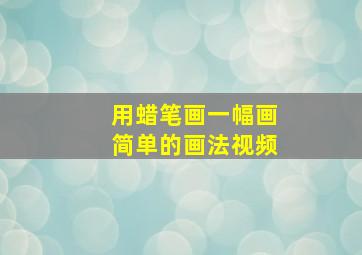 用蜡笔画一幅画
简单的画法视频